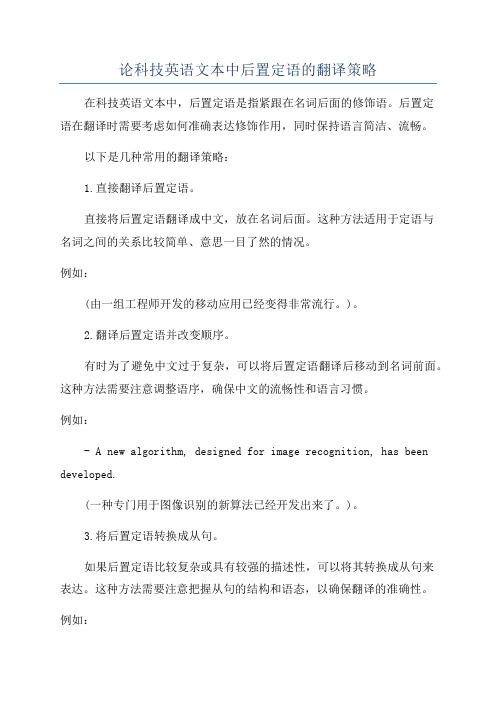 论科技英语文本中后置定语的翻译策略

在科技英语文本中，后置定语是指紧跟在名词后面的修饰语。后置定语在翻译时需要考虑如何准确表达修饰作用，同时保持语言简洁、流畅。

以下是几种常用的翻译策略：

1.直接翻译后置定语。

直接将后置定语翻译成中文，放在名词后面。这种方法适用于定语与名词之间的关系比较简单、意思一目了然的情况。

例如：

（由一组工程师开发的移动应用已经变得非常流行。）。

2.翻译后置定语并改变顺序。

有时为了避免中文过于复杂，可以将后置定语翻译后移动到名词前面。这种方法需要注意调整语序，确保中文的流畅性和语言习惯。

例如：

- A new algorithm, designed for image recognition, has been developed.

（一种专门用于图像识别的新算法已经开发出来了。）。

3.将后置定语转换成从句。

如果后置定语比较复杂或具有较强的描述性，可以将其转换成从句来表达。这种方法需要注意把握从句的结构和语态，以确保翻译的准确性。

例如：